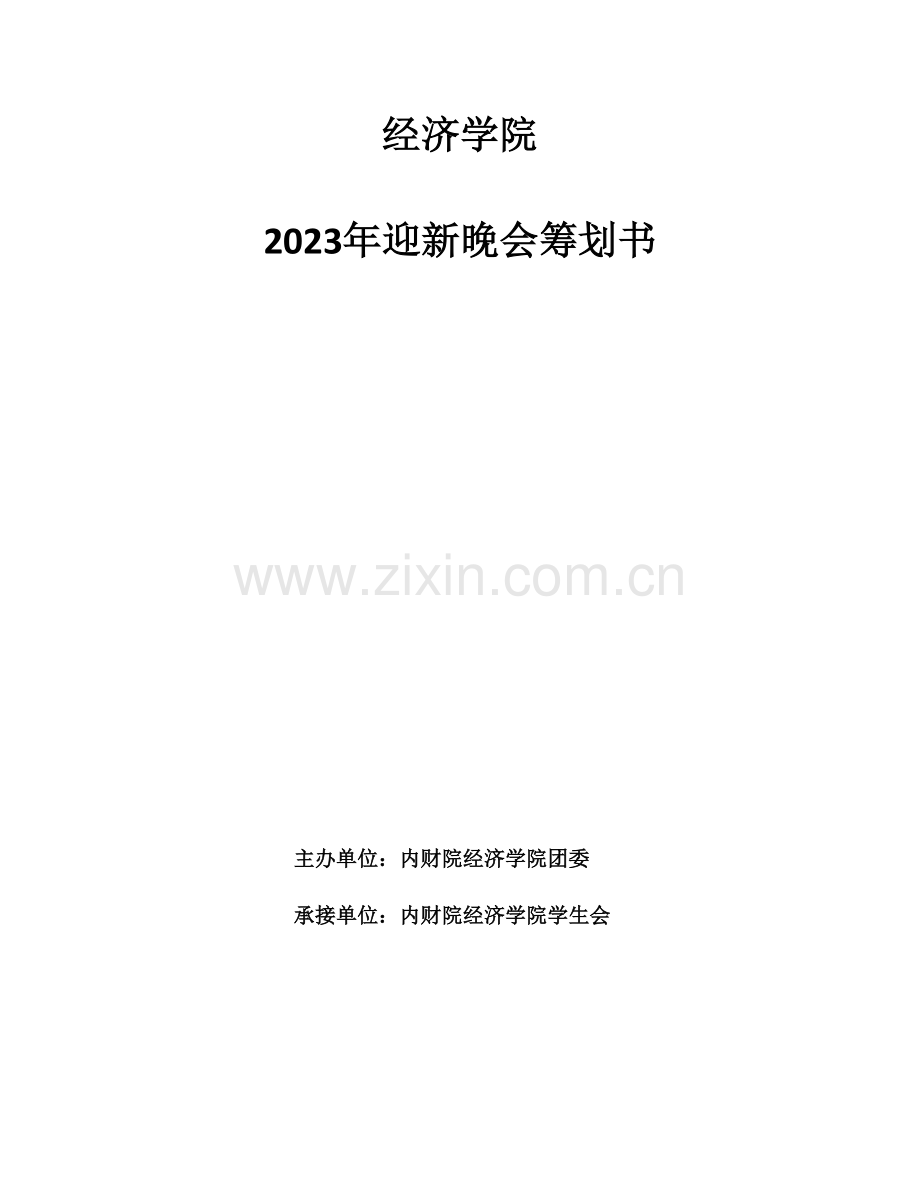 经济学院

2023年迎新晚会筹划书

www.zixin.com.cn

主办单位：内财院经济学院团委

承接单位：内财院经济学院学生会